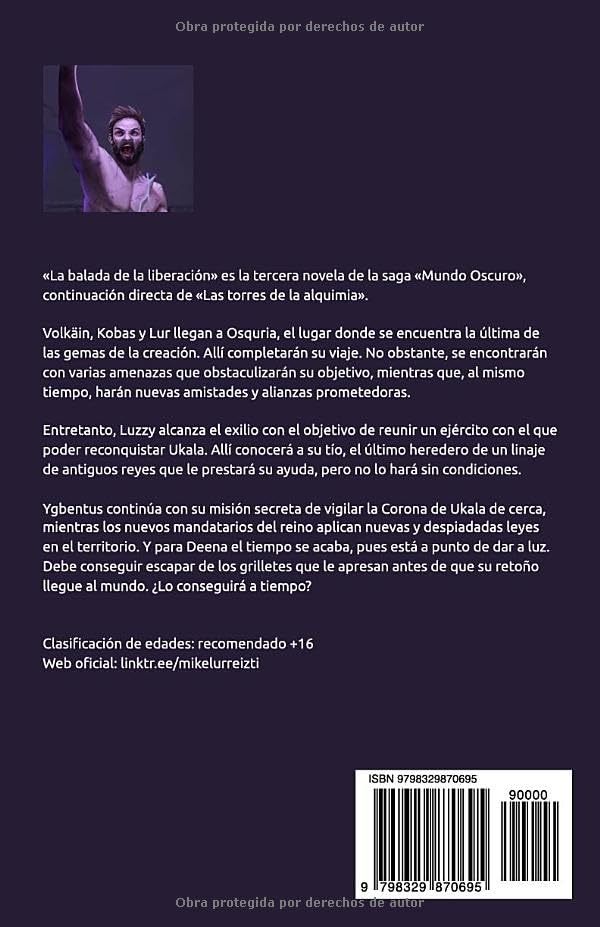 Obra protegida por derechos de autor

«La balada de la liberación» es la tercera novela de la saga «Mundo Oscuro», continuación directa de «Las torres de la alquimia».

Volkäin, Kobas y Lur llegan a Osquria, el lugar donde se encuentra la última de las gemas de la creación. Allí completarán su viaje. No obstante, se encontrarán con varias amenazas que obstaculizarán su objetivo, mientras que, al mismo tiempo, harán nuevas amistades y alianzas prometedoras.

Entretanto, Luzzy alcanza el exilio con el objetivo de reunir un ejército con el que poder reconquistar Ukala. Allí conocerá a su tío, el último heredero de un linaje de antiguos reyes que le prestará su ayuda, pero no lo hará sin condiciones.

Ygbentus continúa con su misión secreta de vigilar la Corona de Ukala de cerca, mientras los nuevos mandatarios del reino aplican nuevas y despiadadas leyes en el territorio. Y para Deena el tiempo se acaba, pues está a punto de dar a luz. Debe conseguir escapar de los grilletes que le apresan antes de que su retoño llegue al mundo. ¿Lo conseguirá a tiempo?

Clasificación de edades: recomendado +16
Web oficial: linktr.ee/mikelurreizti

ISBN 9798329870695
90000
9 798329 870695

Obra protegida por derechos de autor